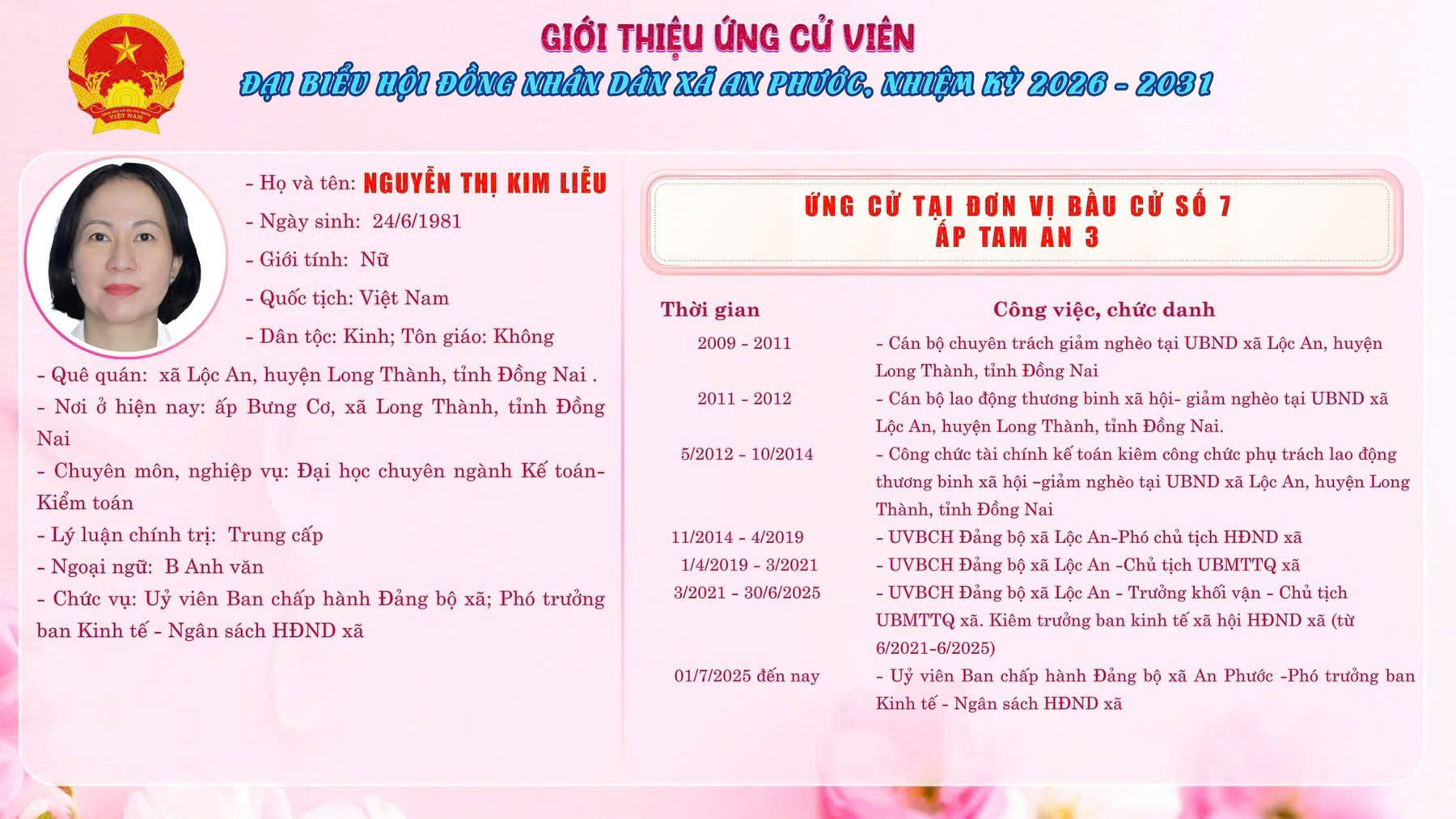 GIỚI THIỆU ỨNG CỬ VIÊN
ĐẠI BIỂU HỘI ĐỒNG NHÂN DÂN XÃ AN PHƯỚC, NHIỆM KỲ 2026 - 2031

- Họ và tên: NGUYỄN THỊ KIM LIỄU
- Ngày sinh: 24/6/1981
- Giới tính: Nữ
- Quốc tịch: Việt Nam
- Dân tộc: Kinh; Tôn giáo: Không
- Quê quán: xã Lộc An, huyện Long Thành, tỉnh Đồng Nai .
- Nơi ở hiện nay: ấp Bưng Cơ, xã Long Thành, tỉnh Đồng Nai
- Chuyên môn, nghiệp vụ: Đại học chuyên ngành Kế toán-Kiểm toán
- Lý luận chính trị: Trung cấp
- Ngoại ngữ: B Anh văn
- Chức vụ: Uỷ viên Ban chấp hành Đảng bộ xã; Phó trưởng ban Kinh tế - Ngân sách HĐND xã

ỨNG CỬ TẠI ĐƠN VỊ BẦU CỬ SỐ 7
ẤP TAM AN 3

| Thời gian | Công việc, chức danh |
|---|---|
| 2009 - 2011 | - Cán bộ chuyên trách giảm nghèo tại UBND xã Lộc An, huyện Long Thành, tỉnh Đồng Nai |
| 2011 - 2012 | - Cán bộ lao động thương binh xã hội- giảm nghèo tại UBND xã Lộc An, huyện Long Thành, tỉnh Đồng Nai. |
| 5/2012 - 10/2014 | - Công chức tài chính kế toán kiêm công chức phụ trách lao động thương binh xã hội –giảm nghèo tại UBND xã Lộc An, huyện Long Thành, tỉnh Đồng Nai |
| 11/2014 - 4/2019 | - UVBCH Đảng bộ xã Lộc An-Phó chủ tịch HĐND xã |
| 1/4/2019 - 3/2021 | - UVBCH Đảng bộ xã Lộc An -Chủ tịch UBMTTQ xã |
| 3/2021 - 30/6/2025 | - UVBCH Đảng bộ xã Lộc An - Trưởng khối vận - Chủ tịch UBMTTQ xã. Kiêm trưởng ban kinh tế xã hội HĐND xã (từ 6/2021-6/2025) |
| 01/7/2025 đến nay | - Uỷ viên Ban chấp hành Đảng bộ xã An Phước -Phó trưởng ban Kinh tế - Ngân sách HĐND xã |